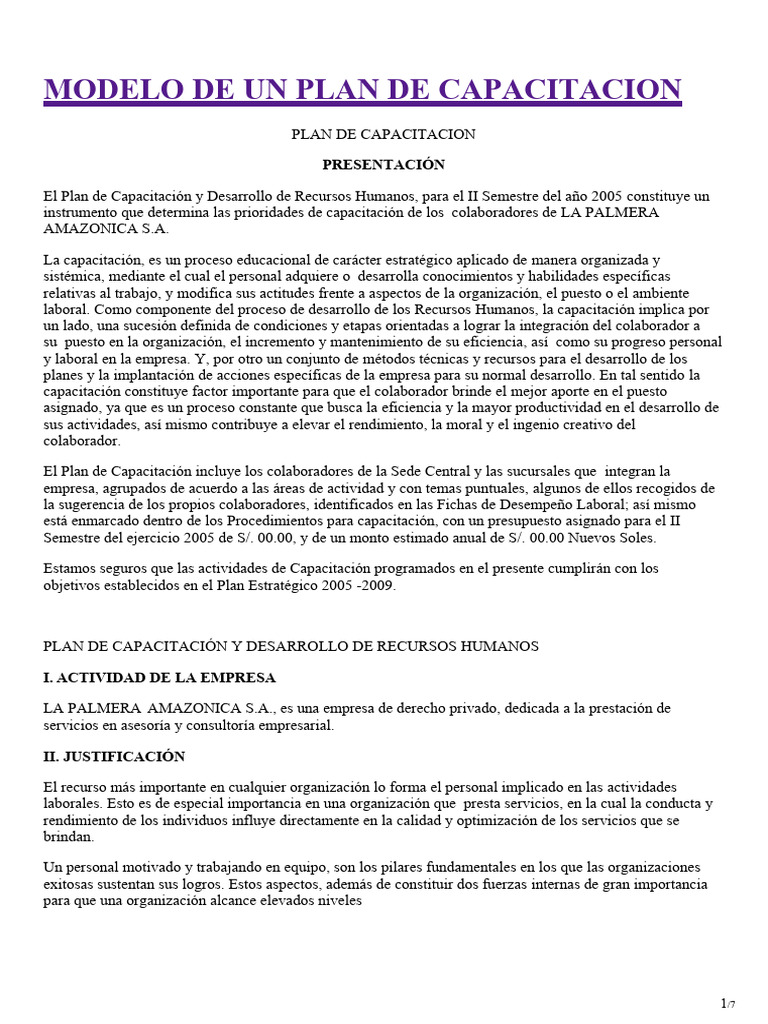 MODELO DE UN PLAN DE CAPACITACION

PLAN DE CAPACITACION

PRESENTACIÓN

El Plan de Capacitación y Desarrollo de Recursos Humanos, para el II Semestre del año 2005 constituye un instrumento que determina las prioridades de capacitación de los colaboradores de LA PALMERA AMAZONICA S.A.

La capacitación, es un proceso educacional de carácter estratégico aplicado de manera organizada y sistémica, mediante el cual el personal adquiere o desarrolla conocimientos y habilidades específicas relativas al trabajo, y modifica sus actitudes frente a aspectos de la organización, el puesto o el ambiente laboral. Como componente del proceso de desarrollo de los Recursos Humanos, la capacitación implica por un lado, una sucesión definida de condiciones y etapas orientadas a lograr la integración del colaborador a su puesto en la organización, el incremento y mantenimiento de su eficiencia, así como su progreso personal y laboral en la empresa. Y, por otro un conjunto de métodos técnicas y recursos para el desarrollo de los planes y la implantación de acciones específicas de la empresa para su normal desarrollo. En tal sentido la capacitación constituye factor importante para que el colaborador brinde el mejor aporte en el puesto asignado, ya que es un proceso constante que busca la eficiencia y la mayor productividad en el desarrollo de sus actividades, así mismo contribuye a elevar el rendimiento, la moral y el ingenio creativo del colaborador.

El Plan de Capacitación incluye los colaboradores de la Sede Central y las sucursales que integran la empresa, agrupados de acuerdo a las áreas de actividad y con temas puntuales, algunos de ellos recogidos de la sugerencia de los propios colaboradores, identificados en las Fichas de Desempeño Laboral; así mismo está enmarcado dentro de los Procedimientos para capacitación, con un presupuesto asignado para el II Semestre del ejercicio 2005 de S/. 00.00, y de un monto estimado anual de S/. 00.00 Nuevos Soles.

Estamos seguros que las actividades de Capacitación programados en el presente cumplirán con los objetivos establecidos en el Plan Estratégico 2005 -2009.

PLAN DE CAPACITACIÓN Y DESARROLLO DE RECURSOS HUMANOS

I. ACTIVIDAD DE LA EMPRESA

LA PALMERA AMAZONICA S.A., es una empresa de derecho privado, dedicada a la prestación de servicios en asesoría y consultoría empresarial.

II. JUSTIFICACIÓN

El recurso más importante en cualquier organización lo forma el personal implicado en las actividades laborales. Esto es de especial importancia en una organización que presta servicios, en la cual la conducta y rendimiento de los individuos influye directamente en la calidad y optimización de los servicios que se brindan.

Un personal motivado y trabajando en equipo, son los pilares fundamentales en los que las organizaciones exitosas sustentan sus logros. Estos aspectos, además de constituir dos fuerzas internas de gran importancia para que una organización alcance elevados niveles

1/7